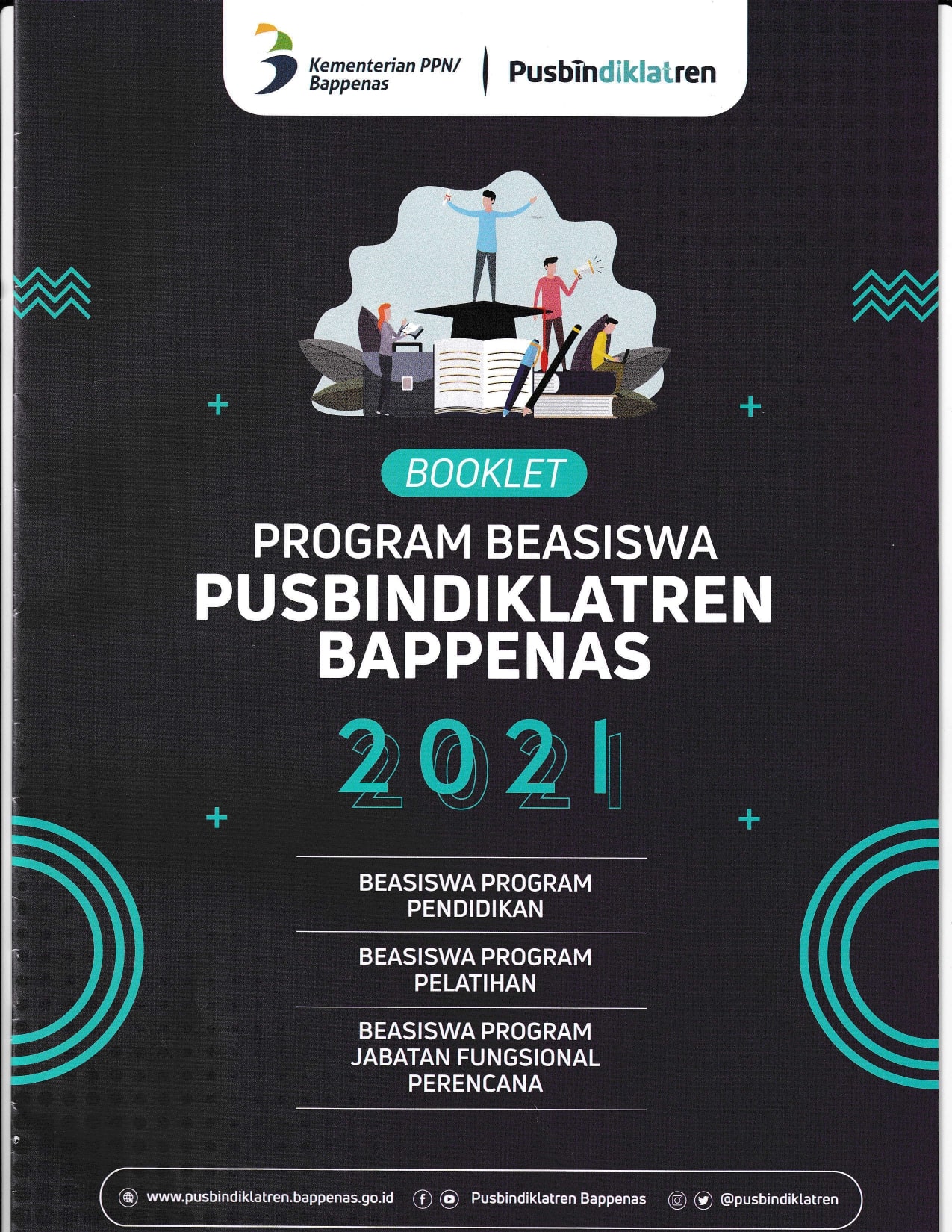 Kementerian PPN/ Bappenas

Pusbindiklatren

BOOKLET

PROGRAM BEASISWA
PUSBINDIKLATREN
BAPPENAS

2021

BEASISWA PROGRAM PENDIDIKAN

BEASISWA PROGRAM PELATIHAN

BEASISWA PROGRAM JABATAN FUNGSIONAL PERENCANA

www.pusbindiklatren.bappenas.go.id

Pusbindiklatren Bappenas

@pusbindiklatren